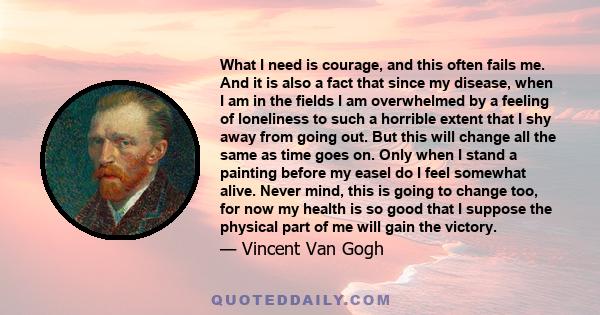 What I need is courage, and this often fails me. And it is also a fact that since my disease, when I am in the fields I am overwhelmed by a feeling of loneliness to such a horrible extent that I shy away from going out. But this will change all the same as time goes on. Only when I stand a painting before my easel do I feel somewhat alive. Never mind, this is going to change too, for now my health is so good that I suppose the physical part of me will gain the victory.
— Vincent Van Gogh

QUOTEDDAILY.COM